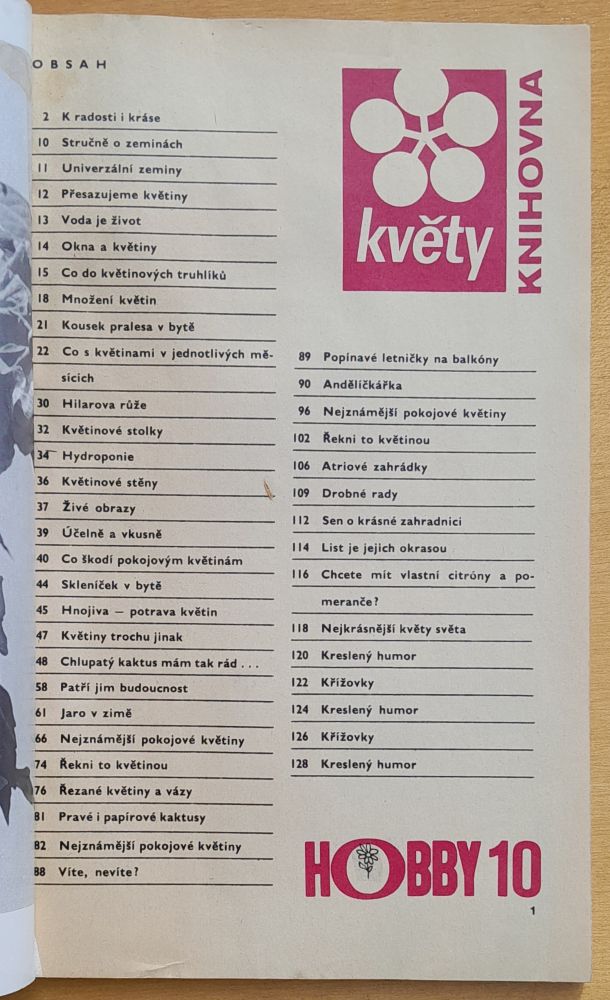 OBSAH

2 K radosti i kráse
10 Stručně o zeminách
11 Univerzální zeminy
12 Přesazujeme květiny
13 Voda je život
14 Okna a květiny
15 Co do květinových truhlíků
18 Množení květin
21 Kousek pralesa v bytě
22 Co s květinami v jednotlivých měsících
30 Hilarova růže
32 Květinové stolky
34 Hydroponie
36 Květinové stěny
37 Živé obrazy
39 Účelně a vkusně
40 Co škodí pokojovým květinám
44 Skleníček v bytě
45 Hnojiva — potrava květin
47 Květiny trochu jinak
48 Chlupatý kaktus mám tak rád . . .
58 Patří jim budoucnost
61 Jaro v zimě
66 Nejznámější pokojové květiny
74 Řekni to květinou
76 Řezané květiny a vázy
81 Pravé i papírové kaktusy
82 Nejznámější pokojové květiny
88 Víte, nevíte?

květy
KNIHOVNA

89 Popínavé letničky na balkóny
90 Andělíčkářka
96 Nejznámější pokojové květiny
102 Řekni to květinou
106 Atriové zahrádky
109 Drobné rady
112 Sen o krásné zahradnici
114 List je jejich okrasou
116 Chcete mít vlastní citróny a pomeranče?
118 Nejkrásnější květy světa
120 Kreslený humor
122 Křížovky
124 Kreslený humor
126 Křížovky
128 Kreslený humor

HOBBY 10

1